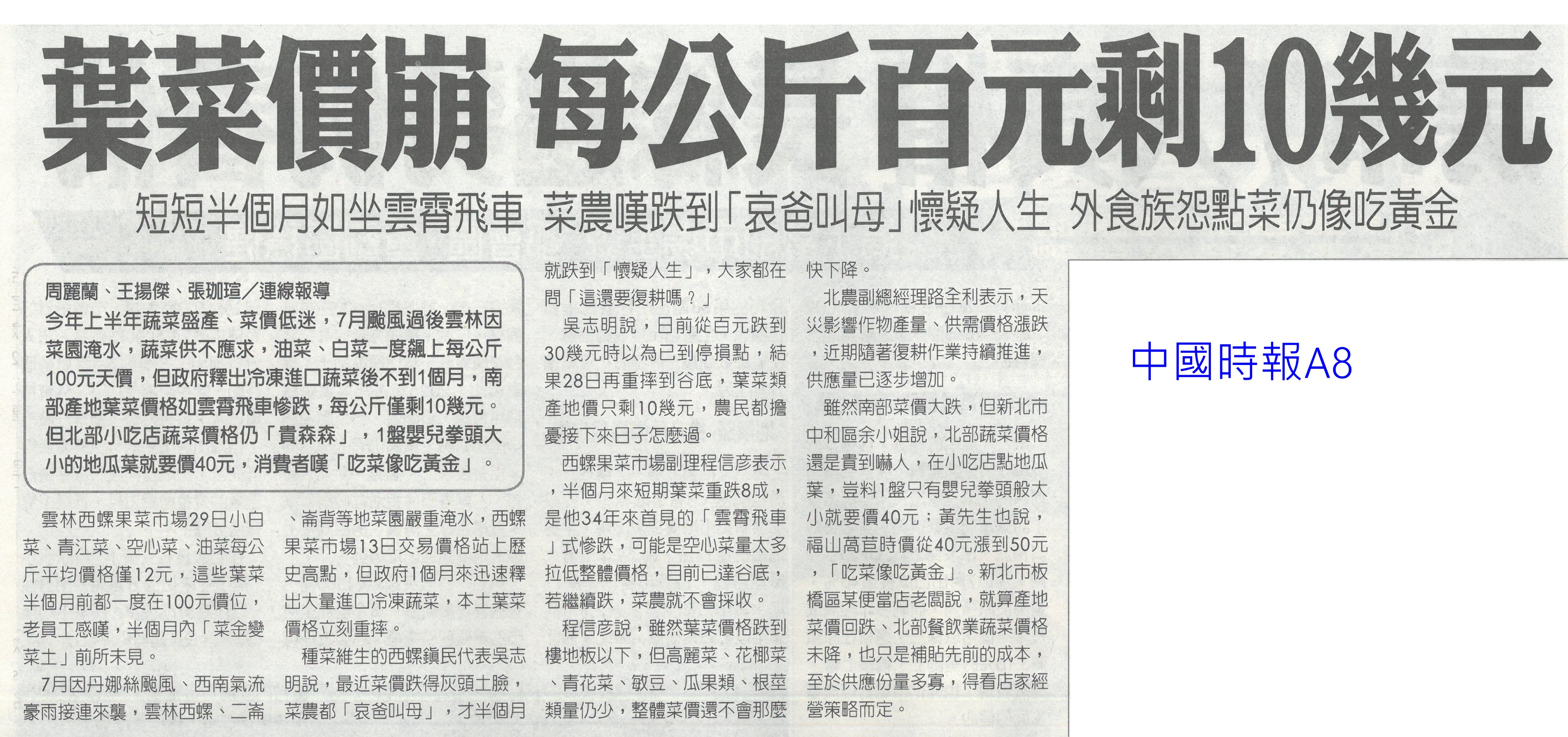 葉菜價崩 每公斤百元剩10幾元

短短半個月如坐雲霄飛車 菜農嘆跌到「哀爸叫母」懷疑人生 外食族怨點菜仍像吃黃金

周麗蘭、王揚傑、張珈瑄／連線報導

今年上半年蔬菜盛產、菜價低迷，7月颱風過後雲林因菜園淹水，蔬菜供不應求，油菜、白菜一度飆上每公斤100元天價，但政府釋出冷凍進口蔬菜後不到1個月，南部產地葉菜價格如雲霄飛車慘跌，每公斤僅剩10幾元。但北部小吃店蔬菜價格仍「貴森森」，1盤嬰兒拳頭大小的地瓜葉就要價40元，消費者嘆「吃菜像吃黃金」。

雲林西螺果菜市場29日小白菜、青江菜、空心菜、油菜每公斤平均價格僅12元，這些葉菜半個月前都一度在100元價位，老員工感嘆，半個月內「菜金變菜土」前所未見。

7月因丹娜絲颱風、西南氣流豪雨接連來襲，雲林西螺、二崙、崙背等地菜園嚴重淹水，西螺果菜市場13日交易價格站上歷史高點，但政府1個月來迅速釋出大量進口冷凍蔬菜，本土葉菜價格立刻重摔。

種菜維生的西螺鎮民代表吳志明說，最近菜價跌得灰頭土臉，菜農都「哀爸叫母」，才半個月就跌到「懷疑人生」，大家都在問「這還要復耕嗎？」

吳志明說，日前從百元跌到30幾元時以為已到停損點，結果28日再重摔到谷底，葉菜類產地價只剩10幾元，農民都擔憂接下來日子怎麼過。

西螺果菜市場副理程信彥表示，半個月來短期葉菜重跌8成，是他34年來首見的「雲霄飛車」式慘跌，可能是空心菜量太多拉低整體價格，目前已達谷底，若繼續跌，菜農就不會採收。

程信彥說，雖然葉菜價格跌到樓地板以下，但高麗菜、花椰菜、青花菜、敏豆、瓜果類、根莖類量仍少，整體菜價還不會那麼快下降。

北農副總經理路全利表示，天災影響作物產量、供需價格漲跌，近期隨著復耕作業持續推進，供應量已逐步增加。

雖然南部菜價大跌，但新北市中和區余小姐說，北部蔬菜價格還是貴到嚇人，在小吃店點地瓜葉，豈料1盤只有嬰兒拳頭般大小就要價40元；黃先生也說，福山萵苣時價從40元漲到50元，「吃菜像吃黃金」。新北市板橋區某便當店老闆說，就算產地菜價回跌、北部餐飲業蔬菜價格未降，也只是補貼先前的成本，至於供應份量多寡，得看店家經營策略而定。

中國時報A8